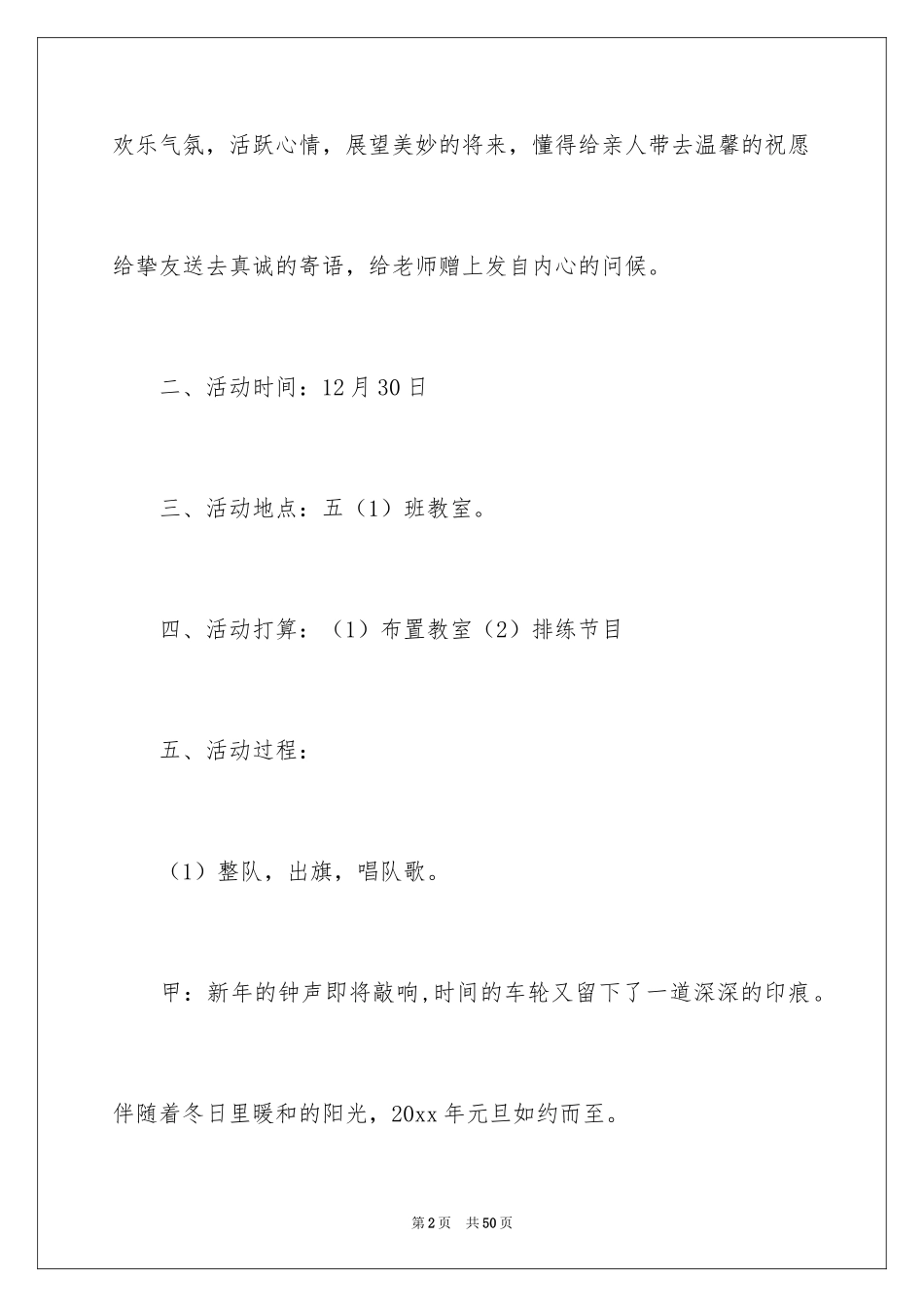 欢乐气氛，活跃心情，展望美妙的将来，懂得给亲人带去温馨的祝愿给挚友送去真诚的寄语，给老师赠上发自内心的问候。

二、活动时间：12月30日

三、活动地点：五（1）班教室。

四、活动打算：（1）布置教室（2）排练节目

五、活动过程：

（1）整队，出旗，唱队歌。

甲：新年的钟声即将敲响,时间的车轮又留下了一道深深的印痕。伴随着冬日里暖和的阳光，20xx年元旦如约而至。

第2页　共50页